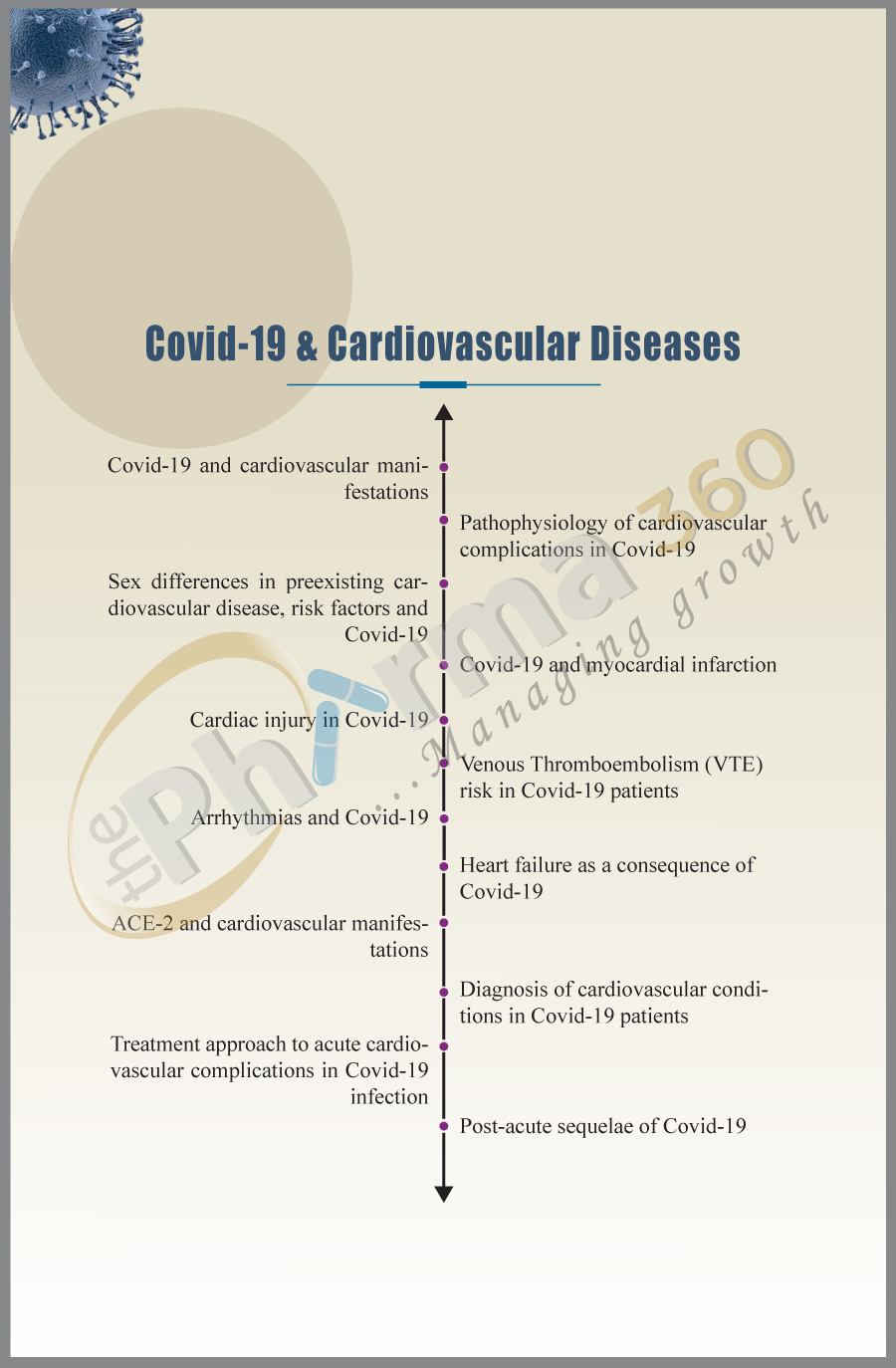 Covid-19 & Cardiovascular Diseases

Covid-19 and cardiovascular manifestations

Pathophysiology of cardiovascular complications in Covid-19

Sex differences in preexisting cardiovascular disease, risk factors and Covid-19

Covid-19 and myocardial infarction

Cardiac injury in Covid-19

Venous Thromboembolism (VTE) risk in Covid-19 patients

Arrhythmias and Covid-19

Heart failure as a consequence of Covid-19

ACE-2 and cardiovascular manifestations

Diagnosis of cardiovascular conditions in Covid-19 patients

Treatment approach to acute cardiovascular complications in Covid-19 infection

Post-acute sequelae of Covid-19

the Pharma 360 ...Managing growth